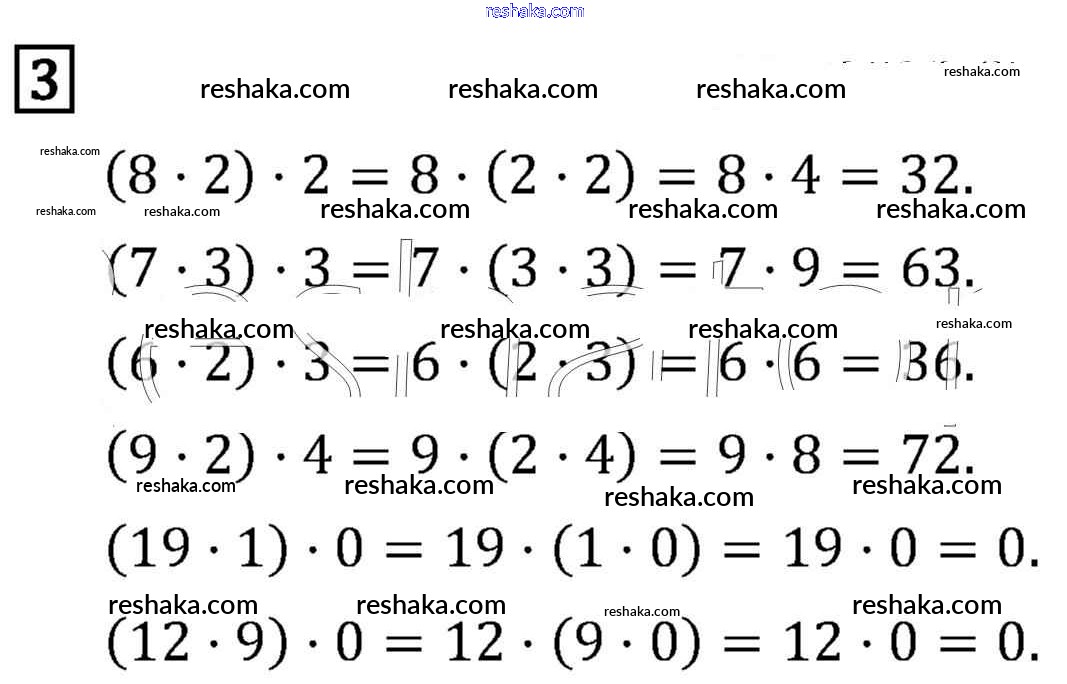 reshaka.com

3

reshaka.com reshaka.com reshaka.com reshaka.com

reshaka.com

$(8 \cdot 2) \cdot 2 = 8 \cdot (2 \cdot 2) = 8 \cdot 4 = 32.$

reshaka.com reshaka.com reshaka.com reshaka.com reshaka.com

$(7 \cdot 3) \cdot 3 = 7 \cdot (3 \cdot 3) = 7 \cdot 9 = 63.$

reshaka.com reshaka.com reshaka.com reshaka.com

$(6 \cdot 2) \cdot 3 = 6 \cdot (2 \cdot 3) = 6 \cdot 6 = 36.$

$(9 \cdot 2) \cdot 4 = 9 \cdot (2 \cdot 4) = 9 \cdot 8 = 72.$

reshaka.com reshaka.com reshaka.com reshaka.com

$(19 \cdot 1) \cdot 0 = 19 \cdot (1 \cdot 0) = 19 \cdot 0 = 0.$

reshaka.com reshaka.com reshaka.com reshaka.com

$(12 \cdot 9) \cdot 0 = 12 \cdot (9 \cdot 0) = 12 \cdot 0 = 0.$